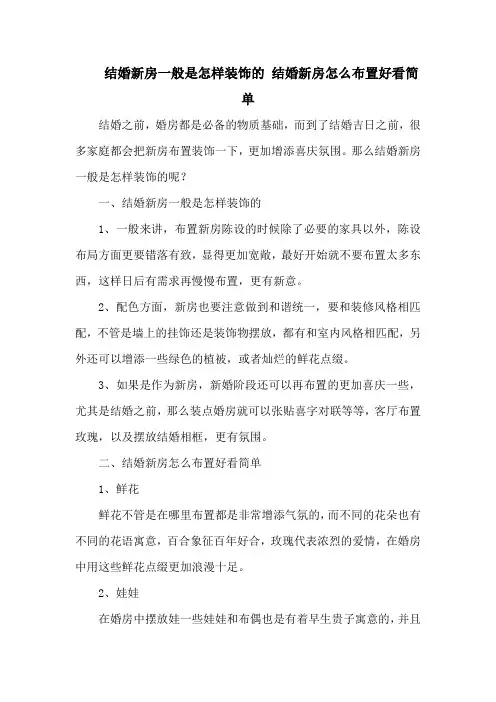 结婚新房一般是怎样装饰的 结婚新房怎么布置好看简单

结婚之前，婚房都是必备的物质基础，而到了结婚吉日之前，很多家庭都会把新房布置装饰一下，更加增添喜庆氛围。那么结婚新房一般是怎样装饰的呢？

一、结婚新房一般是怎样装饰的

1、一般来讲，布置新房陈设的时候除了必要的家具以外，陈设布局方面更要错落有致，显得更加宽敞，最好开始就不要布置太多东西，这样日后有需求再慢慢布置，更有新意。

2、配色方面，新房也要注意做到和谐统一，要和装修风格相匹配，不管是墙上的挂饰还是装饰物摆放，都有和室内风格相匹配，另外还可以增添一些绿色的植被，或者灿烂的鲜花点缀。

3、如果是作为新房，新婚阶段还可以再布置的更加喜庆一些，尤其是结婚之前，那么装点婚房就可以张贴喜字对联等等，客厅布置玫瑰，以及摆放结婚相框，更有氛围。

二、结婚新房怎么布置好看简单

1、鲜花

鲜花不管是在哪里布置都是非常增添气氛的，而不同的花朵也有不同的花语寓意，百合象征百年好合，玫瑰代表浓烈的爱情，在婚房中用这些鲜花点缀更加浪漫十足。

2、娃娃

在婚房中摆放娃一些娃娃和布偶也是有着早生贵子寓意的，并且